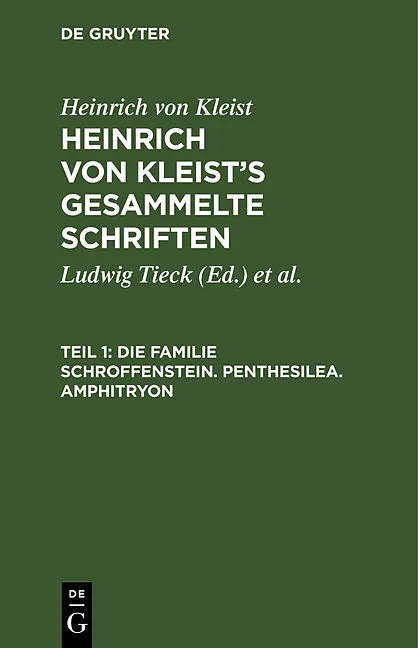 DE GRUYTER

Heinrich von Kleist

HEINRICH VON KLEIST'S GESAMMELTE SCHRIFTEN

Ludwig Tieck (Ed.) et al.

TEIL 1: DIE FAMILIE SCHROFFENSTEIN. PENTHESILEA. AMPHITRYON

DE
G